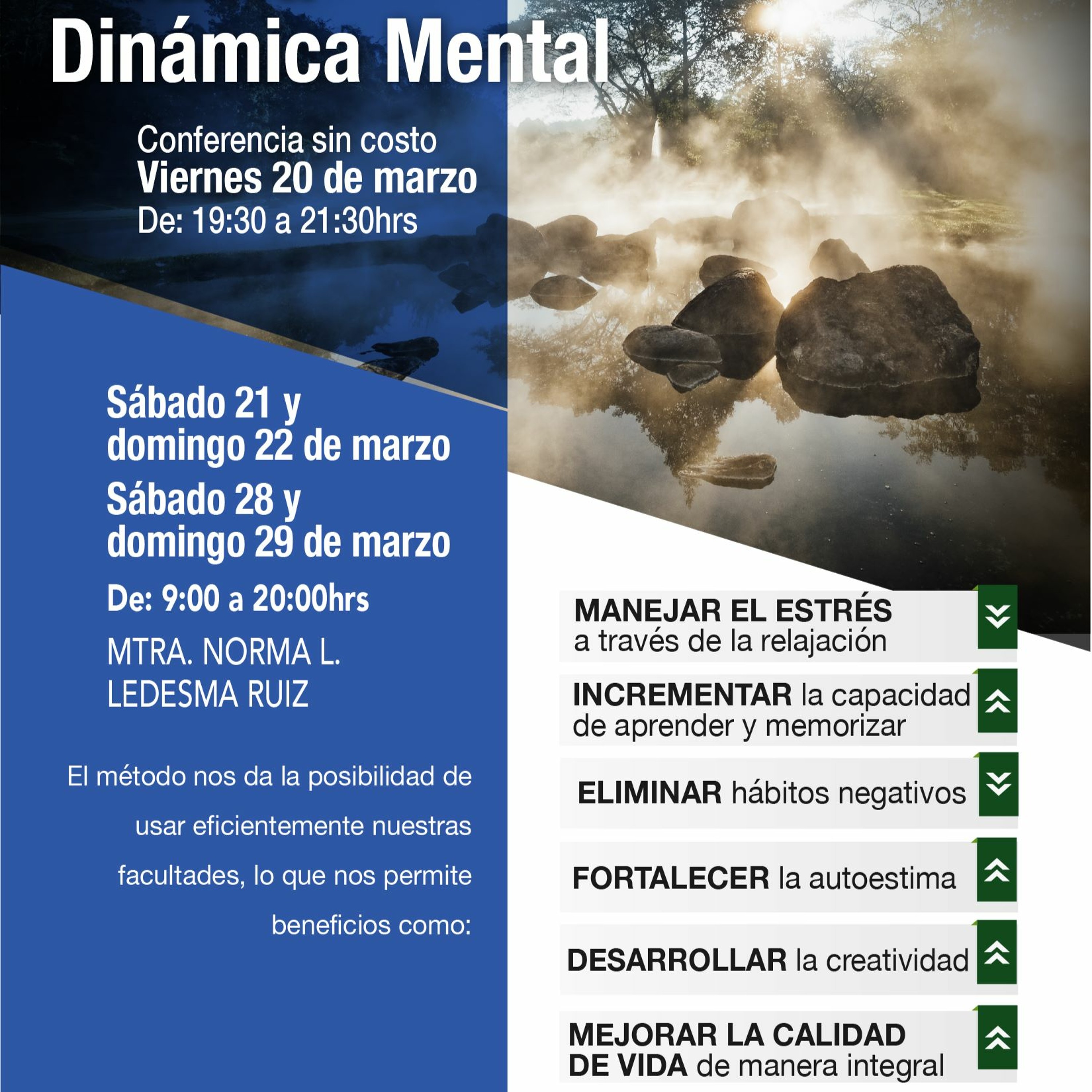 Dinámica Mental

Conferencia sin costo
Viernes 20 de marzo
De: 19:30 a 21:30hrs

Sábado 21 y domingo 22 de marzo
Sábado 28 y domingo 29 de marzo
De: 9:00 a 20:00hrs

MTRA. NORMA L. LEDESMA RUIZ

El método nos da la posibilidad de usar eficientemente nuestras facultades, lo que nos permite beneficios como:

MANEJAR EL ESTRÉS a través de la relajación

INCREMENTAR la capacidad de aprender y memorizar

ELIMINAR hábitos negativos

FORTALECER la autoestima

DESARROLLAR la creatividad

MEJORAR LA CALIDAD DE VIDA de manera integral